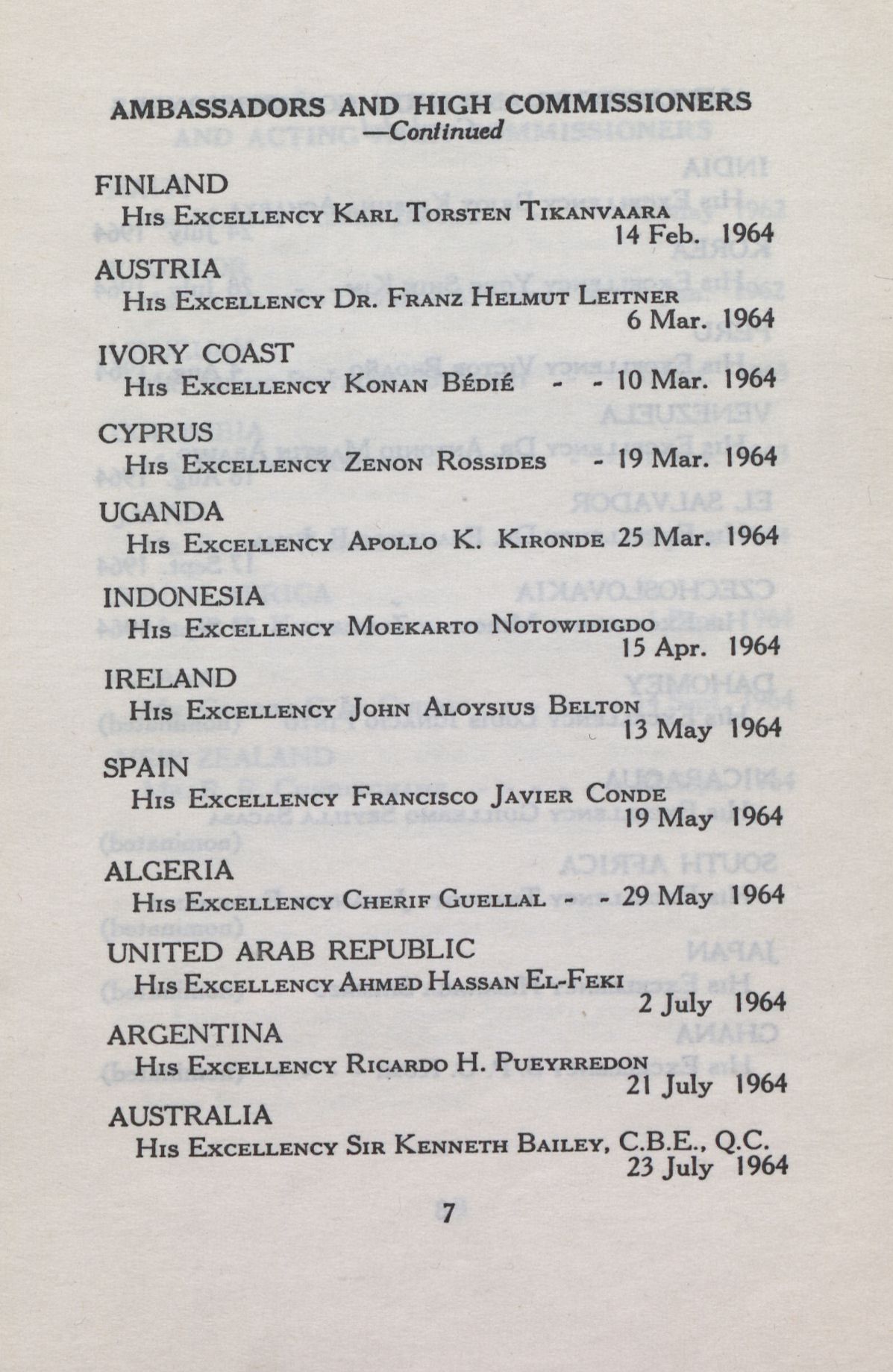 AMBASSADORS AND HIGH COMMISSIONERS
—Continued

FINLAND
His Excellency Karl Torsten Tikanvaara
14 Feb. 1964

AUSTRIA
His Excellency Dr. Franz Helmut Leitner
6 Mar. 1964

IVORY COAST
His Excellency Konan Bédié - - 10 Mar. 1964

CYPRUS
His Excellency Zenon Rossides - 19 Mar. 1964

UGANDA
His Excellency Apollo K. Kironde 25 Mar. 1964

INDONESIA
His Excellency Moekarto Notowidigdo
15 Apr. 1964

IRELAND
His Excellency John Aloysius Belton
13 May 1964

SPAIN
His Excellency Francisco Javier Conde
19 May 1964

ALGERIA
His Excellency Cherif Guellal - - 29 May 1964

UNITED ARAB REPUBLIC
His Excellency Ahmed Hassan El-Feki
2 July 1964

ARGENTINA
His Excellency Ricardo H. Pueyrredon
21 July 1964

AUSTRALIA
His Excellency Sir Kenneth Bailey, C.B.E., Q.C.
23 July 1964

7